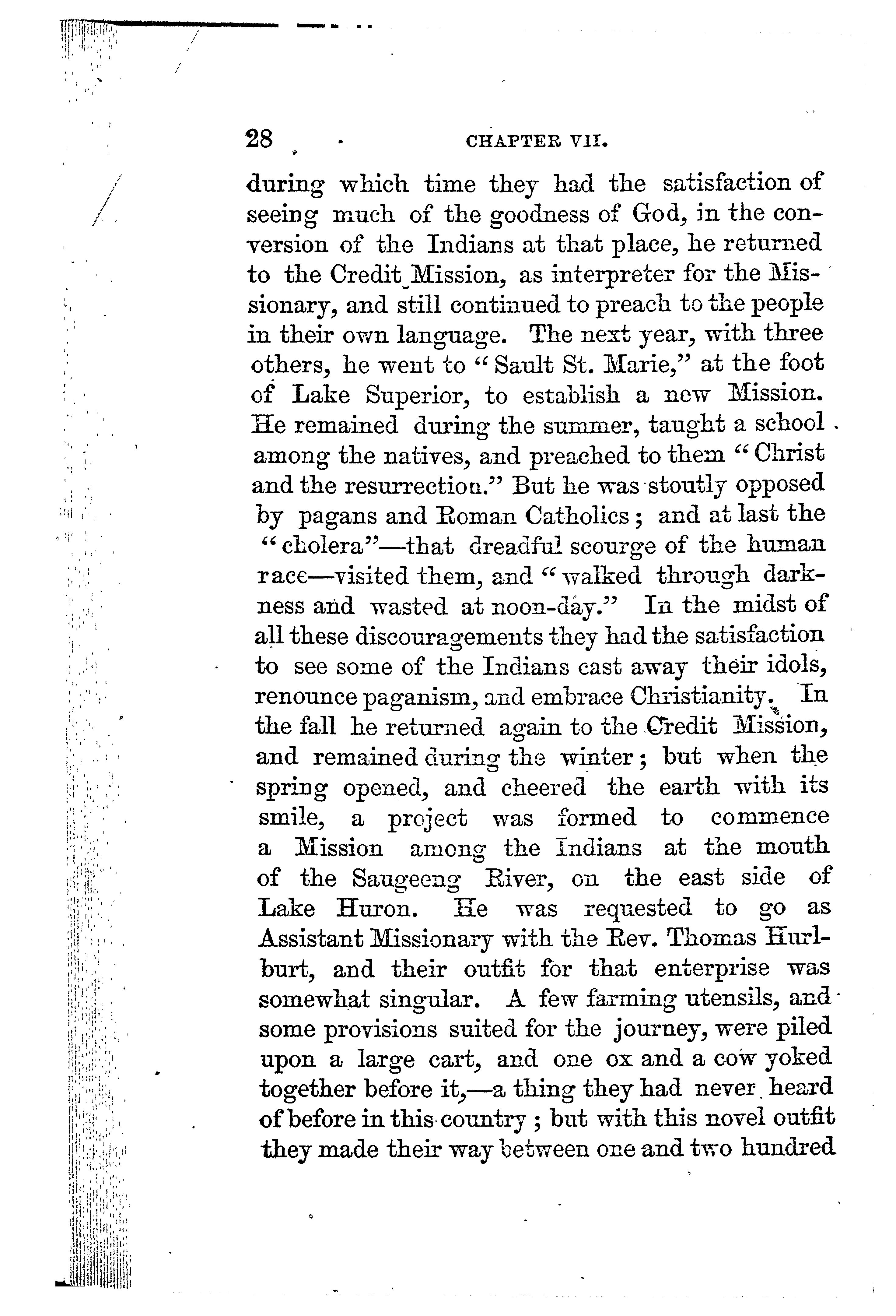 28 CHAPTER VII.

during which time they had the satisfaction of seeing much of the goodness of God, in the conversion of the Indians at that place, he returned to the Credit Mission, as interpreter for the Missionary, and still continued to preach to the people in their own language. The next year, with three others, he went to "Sault St. Marie," at the foot of Lake Superior, to establish a new Mission. He remained during the summer, taught a school among the natives, and preached to them "Christ and the resurrection." But he was stoutly opposed by pagans and Roman Catholics; and at last the "cholera"—that dreadful scourge of the human race—visited them, and "walked through darkness and wasted at noon-day." In the midst of all these discouragements they had the satisfaction to see some of the Indians cast away their idols, renounce paganism, and embrace Christianity. In the fall he returned again to the Credit Mission, and remained during the winter; but when the spring opened, and cheered the earth with its smile, a project was formed to commence a Mission among the Indians at the mouth of the Saugeeng River, on the east side of Lake Huron. He was requested to go as Assistant Missionary with the Rev. Thomas Hurlburt, and their outfit for that enterprise was somewhat singular. A few farming utensils, and some provisions suited for the journey, were piled upon a large cart, and one ox and a cow yoked together before it,—a thing they had never heard of before in this country; but with this novel outfit they made their way between one and two hundred